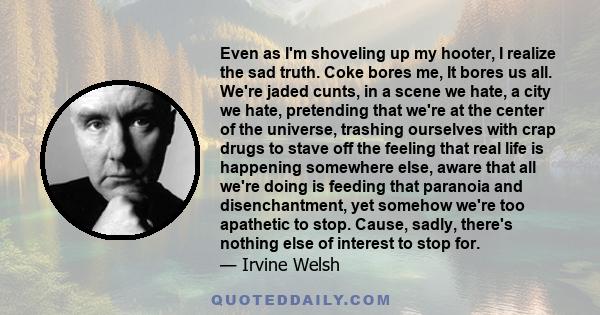 Even as I'm shoveling up my hooter, I realize the sad truth. Coke bores me, It bores us all. We're jaded cunts, in a scene we hate, a city we hate, pretending that we're at the center of the universe, trashing ourselves with crap drugs to stave off the feeling that real life is happening somewhere else, aware that all we're doing is feeding that paranoia and disenchantment, yet somehow we're too apathetic to stop. Cause, sadly, there's nothing else of interest to stop for.

— Irvine Welsh

QUOTEDDAILY.COM